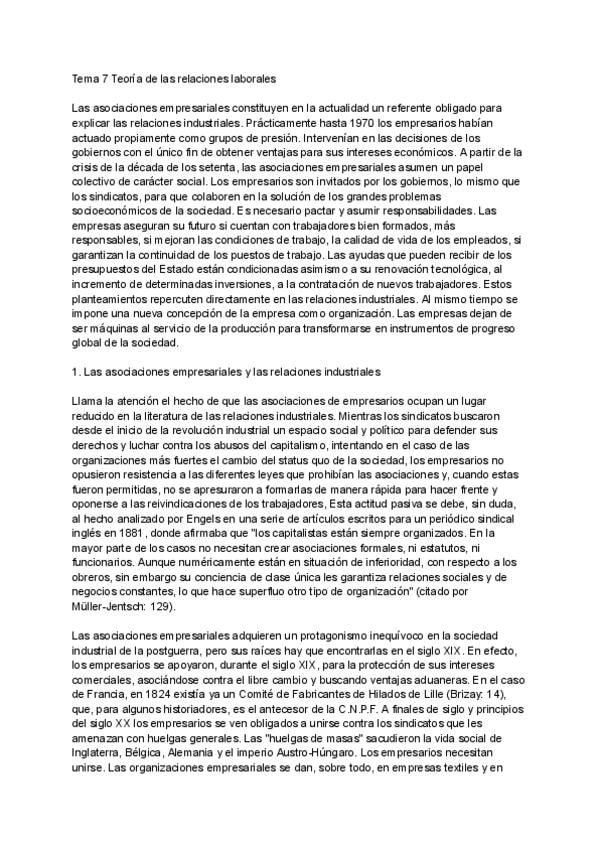 Tema 7 Teoría de las relaciones laborales

Las asociaciones empresariales constituyen en la actualidad un referente obligado para explicar las relaciones industriales. Prácticamente hasta 1970 los empresarios habían actuado propiamente como grupos de presión. Intervenían en las decisiones de los gobiernos con el único fin de obtener ventajas para sus intereses económicos. A partir de la crisis de la década de los setenta, las asociaciones empresariales asumen un papel colectivo de carácter social. Los empresarios son invitados por los gobiernos, lo mismo que los sindicatos, para que colaboren en la solución de los grandes problemas socioeconómicos de la sociedad. Es necesario pactar y asumir responsabilidades. Las empresas aseguran su futuro si cuentan con trabajadores bien formados, más responsables, si mejoran las condiciones de trabajo, la calidad de vida de los empleados, si garantizan la continuidad de los puestos de trabajo. Las ayudas que pueden recibir de los presupuestos del Estado están condicionadas asimismo a su renovación tecnológica, al incremento de determinadas inversiones, a la contratación de nuevos trabajadores. Estos planteamientos repercuten directamente en las relaciones industriales. Al mismo tiempo se impone una nueva concepción de la empresa como organización. Las empresas dejan de ser máquinas al servicio de la producción para transformarse en instrumentos de progreso global de la sociedad.

1. Las asociaciones empresariales y las relaciones industriales

Llama la atención el hecho de que las asociaciones de empresarios ocupan un lugar reducido en la literatura de las relaciones industriales. Mientras los sindicatos buscaron desde el inicio de la revolución industrial un espacio social y político para defender sus derechos y luchar contra los abusos del capitalismo, intentando en el caso de las organizaciones más fuertes el cambio del status quo de la sociedad, los empresarios no opusieron resistencia a las diferentes leyes que prohibían las asociaciones y, cuando estas fueron permitidas, no se apresuraron a formarlas de manera rápida para hacer frente y oponerse a las reivindicaciones de los trabajadores, Esta actitud pasiva se debe, sin duda, al hecho analizado por Engels en una serie de artículos escritos para un periódico sindical inglés en 1881, donde afirmaba que "los capitalistas están siempre organizados. En la mayor parte de los casos no necesitan crear asociaciones formales, ni estatutos, ni funcionarios. Aunque numéricamente están en situación de inferioridad, con respecto a los obreros, sin embargo su conciencia de clase única les garantiza relaciones sociales y de negocios constantes, lo que hace superfluo otro tipo de organización" (citado por Müller-Jentsch: 129).

Las asociaciones empresariales adquieren un protagonismo inequívoco en la sociedad industrial de la postguerra, pero sus raíces hay que encontrarlas en el siglo XIX. En efecto, los empresarios se apoyaron, durante el siglo XIX, para la protección de sus intereses comerciales, asociándose contra el libre cambio y buscando ventajas aduaneras. En el caso de Francia, en 1824 existía ya un Comité de Fabricantes de Hilados de Lille (Brizay: 14), que, para algunos historiadores, es el antecesor de la C.N.P.F. A finales de siglo y principios del siglo XX los empresarios se ven obligados a unirse contra los sindicatos que les amenazan con huelgas generales. Las "huelgas de masas" sacudieron la vida social de Inglaterra, Bélgica, Alemania y el imperio Austro-Húngaro. Los empresarios necesitan unirse. Las organizaciones empresariales se dan, sobre todo, en empresas textiles y en